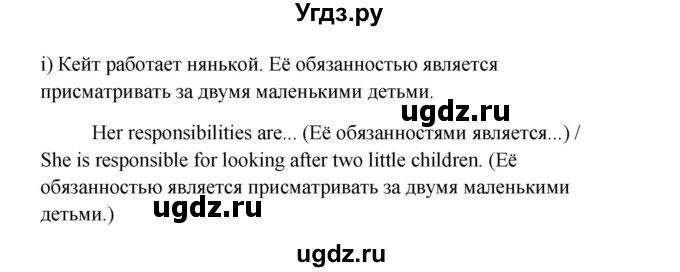 Угдз.ру

i) Кейт работает нянькой. Её обязанностью является присматривать за двумя маленькими детьми.

ugdz.ru

Her responsibilities are... (Её обязанностями является...) / She is responsible for looking after two little children. (Её обязанностью является присматривать за двумя маленькими детьми.)

ugdz.ru

ugdz.ru